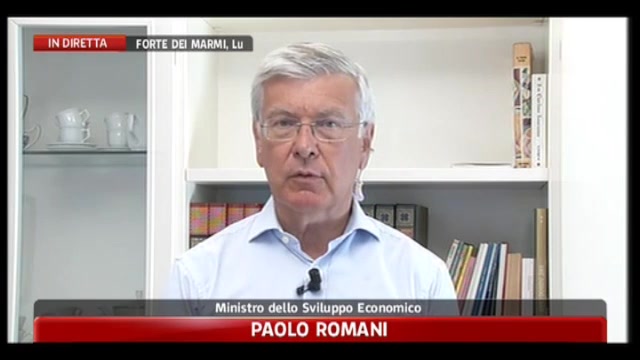 IN DIRETTA FORTE DEI MARMI, Lu

Ministro dello Sviluppo Economico
PAOLO ROMANI